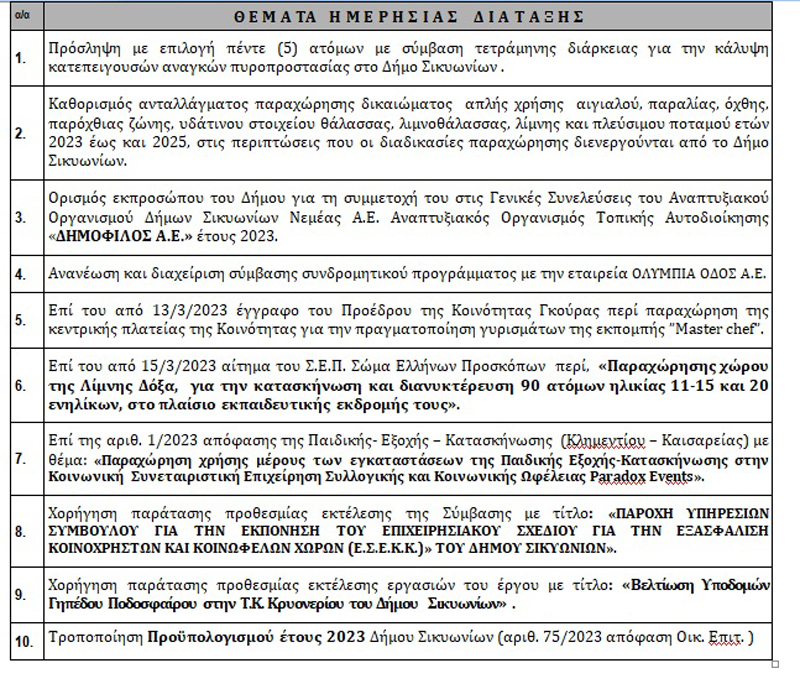 | α/α | ΘΕΜΑΤΑ ΗΜΕΡΗΣΙΑΣ ΔΙΑΤΑΞΗΣ |
|---|---|
| 1. | Πρόσληψη με επιλογή πέντε (5) ατόμων με σύμβαση τετράμηνης διάρκειας για την κάλυψη κατεπειγουσών αναγκών πυροπροστασίας στο Δήμο Σικυωνίων . |
| 2. | Καθορισμός ανταλλάγματος παραχώρησης δικαιώματος απλής χρήσης αιγιαλού, παραλίας, όχθης, παρόχθιας ζώνης, υδάτινου στοιχείου θάλασσας, λιμνοθάλασσας, λίμνης και πλεύσιμου ποταμού ετών 2023 έως και 2025, στις περιπτώσεις που οι διαδικασίες παραχώρησης διενεργούνται από το Δήμο Σικυωνίων. |
| 3. | Ορισμός εκπροσώπου του Δήμου για τη συμμετοχή του στις Γενικές Συνελεύσεις του Αναπτυξιακού Οργανισμού Δήμων Σικυωνίων Νεμέας Α.Ε. Αναπτυξιακός Οργανισμός Τοπικής Αυτοδιοίκησης «ΔΗΜΟΦΙΛΟΣ Α.Ε.» έτους 2023. |
| 4. | Ανανέωση και διαχείριση σύμβασης συνδρομητικού προγράμματος με την εταιρεία ΟΛΥΜΠΙΑ ΟΔΟΣ Α.Ε. |
| 5. | Επί του από 13/3/2023 έγγραφο του Προέδρου της Κοινότητας Γκούρας περί παραχώρηση της κεντρικής πλατείας της Κοινότητας για την πραγματοποίηση γυρισμάτων της εκπομπής "Master chef". |
| 6. | Επί του από 15/3/2023 αίτημα του Σ.Ε.Π. Σώμα Ελλήνων Προσκόπων περί, «Παραχώρησης χώρου της Λίμνης Δόξα, για την κατασκήνωση και διανυκτέρευση 90 ατόμων ηλικίας 11-15 και 20 ενηλίκων, στο πλαίσιο εκπαιδευτικής εκδρομής τους». |
| 7. | Επί της αριθ. 1/2023 απόφασης της Παιδικής- Εξοχής – Κατασκήνωσης (Κλημεντίου – Καισαρείας) με θέμα: «Παραχώρηση χρήσης μέρους των εγκαταστάσεων της Παιδικής Εξοχής-Κατασκήνωσης στην Κοινωνική Συνεταιριστική Επιχείρηση Συλλογικής και Κοινωνικής Ωφέλειας Paradox Events». |
| 8. | Χορήγηση παράτασης προθεσμίας εκτέλεσης της Σύμβασης με τίτλο: «ΠΑΡΟΧΗ ΥΠΗΡΕΣΙΩΝ ΣΥΜΒΟΥΛΟΥ ΓΙΑ ΤΗΝ ΕΚΠΟΝΗΣΗ ΤΟΥ ΕΠΙΧΕΙΡΗΣΙΑΚΟΥ ΣΧΕΔΙΟΥ ΓΙΑ ΤΗΝ ΕΞΑΣΦΑΛΙΣΗ ΚΟΙΝΟΧΡΗΣΤΩΝ ΚΑΙ ΚΟΙΝΩΦΕΛΩΝ ΧΩΡΩΝ (Ε.Σ.Ε.Κ.Κ.)» ΤΟΥ ΔΗΜΟΥ ΣΙΚΥΩΝΙΩΝ». |
| 9. | Χορήγηση παράτασης προθεσμίας εκτέλεσης εργασιών του έργου με τίτλο: «Βελτίωση Υποδομών Γηπέδου Ποδοσφαίρου στην Τ.Κ. Κρυονερίου του Δήμου Σικυωνίων» . |
| 10. | Τροποποίηση Προϋπολογισμού έτους 2023 Δήμου Σικυωνίων (αριθ. 75/2023 απόφαση Οικ. Επιτ. ) |